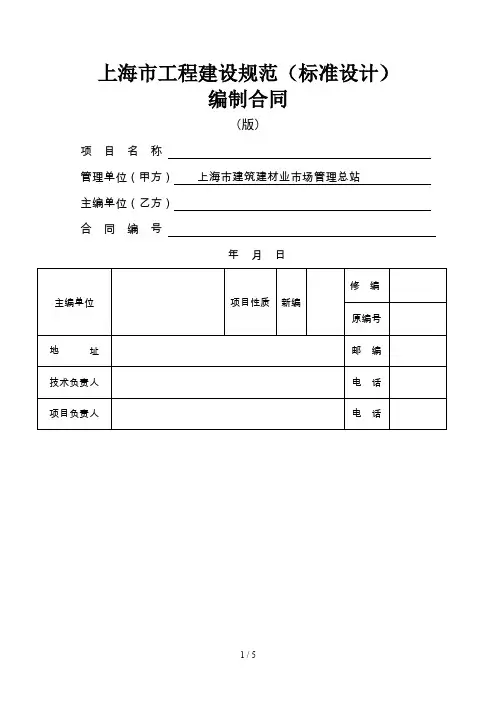 上海市工程建设规范（标准设计）
编制合同
（版）

项 目 名 称

管理单位（甲方） 上海市建筑建材业市场管理总站

主编单位（乙方）

合 同 编 号

年 月 日

| 主编单位 | | 项目性质 | 新编 | | 修 编 | |
|---|---|---|---|---|---|---|
| | | | | | 原编号 | |
| 地 址 | | | | | 邮 编 | |
| 技术负责人 | | | | | 电 话 | |
| 项目负责人 | | | | | 电 话 | |

1 / 5